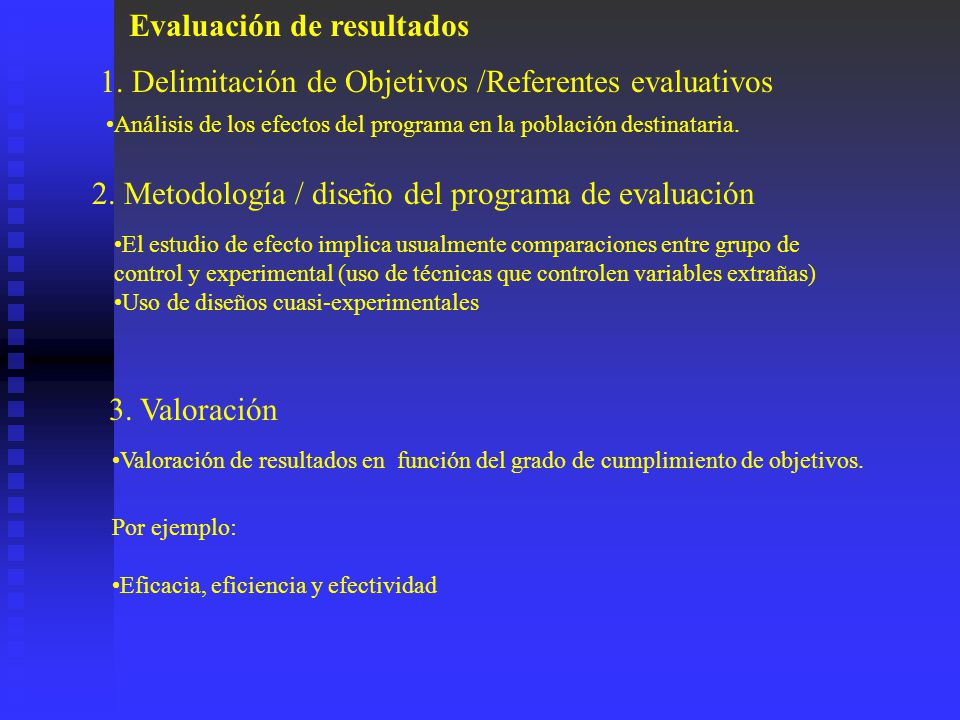 Evaluación de resultados

1. Delimitación de Objetivos /Referentes evaluativos

•Análisis de los efectos del programa en la población destinataria.

2. Metodología / diseño del programa de evaluación

•El estudio de efecto implica usualmente comparaciones entre grupo de control y experimental (uso de técnicas que controlen variables extrañas)
•Uso de diseños cuasi-experimentales

3. Valoración

•Valoración de resultados en función del grado de cumplimiento de objetivos.

Por ejemplo:

•Eficacia, eficiencia y efectividad